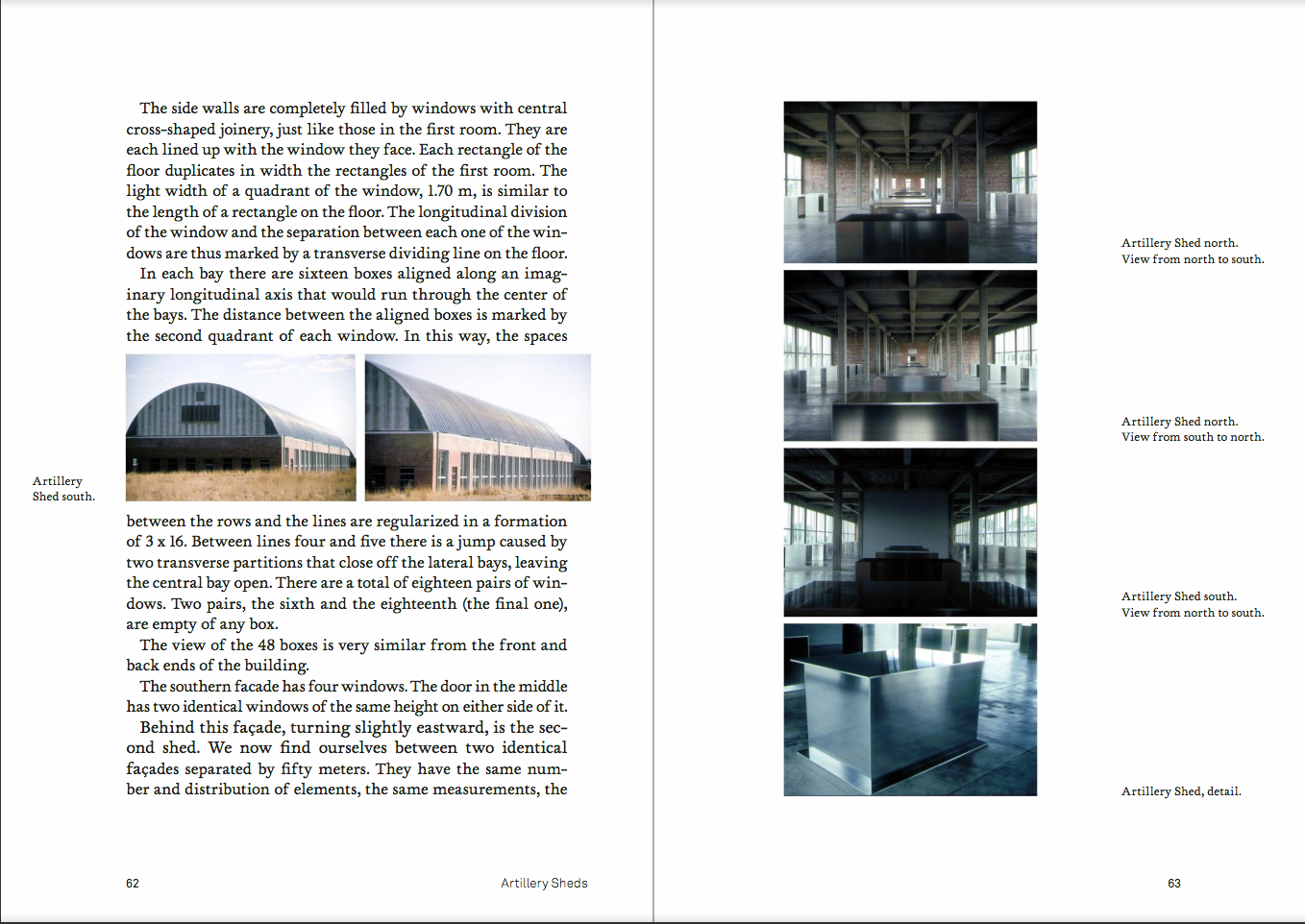 The side walls are completely filled by windows with central cross-shaped joinery, just like those in the first room. They are each lined up with the window they face. Each rectangle of the floor duplicates in width the rectangles of the first room. The light width of a quadrant of the window, 1.70 m, is similar to the length of a rectangle on the floor. The longitudinal division of the window and the separation between each one of the windows are thus marked by a transverse dividing line on the floor.
In each bay there are sixteen boxes aligned along an imaginary longitudinal axis that would run through the center of the bays. The distance between the aligned boxes is marked by the second quadrant of each window. In this way, the spaces

Artillery Shed south.

between the rows and the lines are regularized in a formation of 3 x 16. Between lines four and five there is a jump caused by two transverse partitions that close off the lateral bays, leaving the central bay open. There are a total of eighteen pairs of windows. Two pairs, the sixth and the eighteenth (the final one), are empty of any box.
The view of the 48 boxes is very similar from the front and back ends of the building.
The southern facade has four windows. The door in the middle has two identical windows of the same height on either side of it.
Behind this façade, turning slightly eastward, is the second shed. We now find ourselves between two identical façades separated by fifty meters. They have the same number and distribution of elements, the same measurements, the

62 Artillery Sheds

Artillery Shed north.
View from north to south.

Artillery Shed north.
View from south to north.

Artillery Shed south.
View from north to south.

Artillery Shed, detail.

63